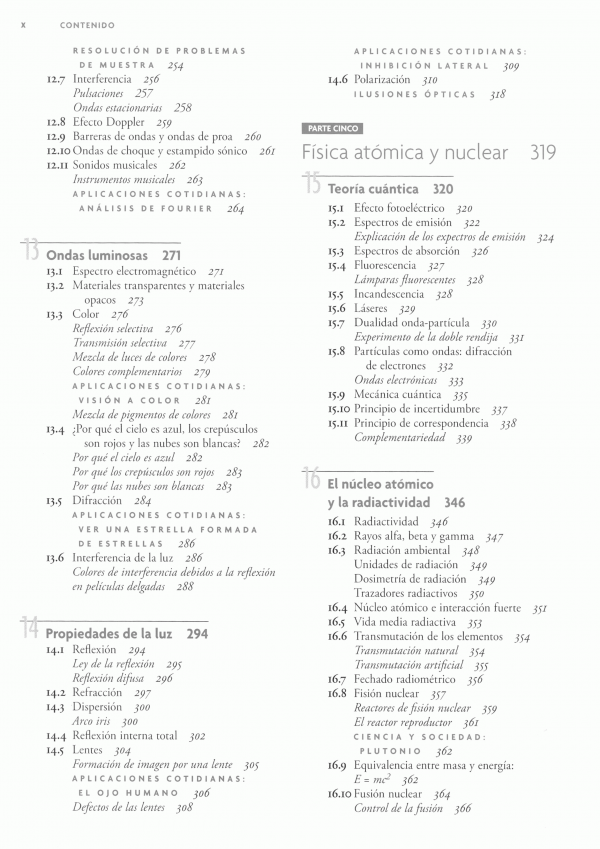 x CONTENIDO

RESOLUCIÓN DE PROBLEMAS DE MUESTRA 254
12.7 Interferencia 256
Pulsaciones 257
Ondas estacionarias 258
12.8 Efecto Doppler 259
12.9 Barreras de ondas y ondas de proa 260
12.10 Ondas de choque y estampido sónico 261
12.11 Sonidos musicales 262
Instrumentos musicales 263
APLICACIONES COTIDIANAS: ANÁLISIS DE FOURIER 264

13 Ondas luminosas 271
13.1 Espectro electromagnético 271
13.2 Materiales transparentes y materiales opacos 273
13.3 Color 276
Reflexión selectiva 276
Transmisión selectiva 277
Mezcla de luces de colores 278
Colores complementarios 279
APLICACIONES COTIDIANAS: VISIÓN A COLOR 281
Mezcla de pigmentos de colores 281
13.4 ¿Por qué el cielo es azul, los crepúsculos son rojos y las nubes son blancas? 282
Por qué el cielo es azul 282
Por qué los crepúsculos son rojos 283
Por qué las nubes son blancas 283
13.5 Difracción 284
APLICACIONES COTIDIANAS: VER UNA ESTRELLA FORMADA DE ESTRELLAS 286
13.6 Interferencia de la luz 286
Colores de interferencia debidos a la reflexión en películas delgadas 288

14 Propiedades de la luz 294
14.1 Reflexión 294
Ley de la reflexión 295
Reflexión difusa 296
14.2 Refracción 297
14.3 Dispersión 300
Arco iris 300
14.4 Reflexión interna total 302
14.5 Lentes 304
Formación de imagen por una lente 305
APLICACIONES COTIDIANAS: EL OJO HUMANO 306
Defectos de las lentes 308

APLICACIONES COTIDIANAS: INHIBICIÓN LATERAL 309
14.6 Polarización 310
ILUSIONES ÓPTICAS 318

PARTE CINCO
Física atómica y nuclear 319

15 Teoría cuántica 320
15.1 Efecto fotoeléctrico 320
15.2 Espectros de emisión 322
Explicación de los expectros de emisión 324
15.3 Espectros de absorción 326
15.4 Fluorescencia 327
Lámparas fluorescentes 328
15.5 Incandescencia 328
15.6 Láseres 329
15.7 Dualidad onda-partícula 330
Experimento de la doble rendija 331
15.8 Partículas como ondas: difracción de electrones 332
Ondas electrónicas 333
15.9 Mecánica cuántica 335
15.10 Principio de incertidumbre 337
15.11 Principio de correspondencia 338
Complementariedad 339

16 El núcleo atómico y la radiactividad 346
16.1 Radiactividad 346
16.2 Rayos alfa, beta y gamma 347
16.3 Radiación ambiental 348
Unidades de radiación 349
Dosimetría de radiación 349
Trazadores radiactivos 350
16.4 Núcleo atómico e interacción fuerte 351
16.5 Vida media radiactiva 353
16.6 Transmutación de los elementos 354
Transmutación natural 354
Transmutación artificial 355
16.7 Fechado radiométrico 356
16.8 Fisión nuclear 357
Reactores de fisión nuclear 359
El reactor reproductor 361
CIENCIA Y SOCIEDAD: PLUTONIO 362
16.9 Equivalencia entre masa y energía: $E = mc^2$ 362
16.10 Fusión nuclear 364
Control de la fusión 366